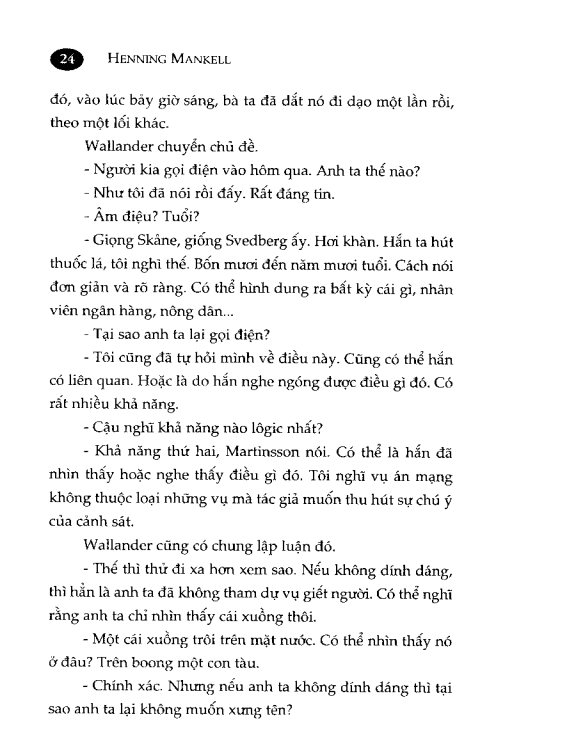 24 HENNING MANKELL

đó, vào lúc bảy giờ sáng, bà ta đã dắt nó đi dạo một lần rồi, theo một lối khác.

Wallander chuyển chủ đề.

- Người kia gọi điện vào hôm qua. Anh ta thế nào?

- Như tôi đã nói rồi đấy. Rất đáng tin.

- Âm điệu? Tuổi?

- Giọng Skåne, giống Svedberg ấy. Hơi khàn. Hắn ta hút thuốc lá, tôi nghĩ thế. Bốn mươi đến năm mươi tuổi. Cách nói đơn giản và rõ ràng. Có thể hình dung ra bất kỳ cái gì, nhân viên ngân hàng, nông dân...

- Tại sao anh ta lại gọi điện?

- Tôi cũng đã tự hỏi mình về điều này. Cũng có thể hắn có liên quan. Hoặc là do hắn nghe ngóng được điều gì đó. Có rất nhiều khả năng.

- Cậu nghĩ khả năng nào lôgic nhất?

- Khả năng thứ hai, Martinsson nói. Có thể là hắn đã nhìn thấy hoặc nghe thấy điều gì đó. Tôi nghĩ vụ án mạng không thuộc loại những vụ mà tác giả muốn thu hút sự chú ý của cảnh sát.

Wallander cũng có chung lập luận đó.

- Thế thì thử đi xa hơn xem sao. Nếu không dính dáng, thì hẳn là anh ta đã không tham dự vụ giết người. Có thể nghĩ rằng anh ta chỉ nhìn thấy cái xuồng thôi.

- Một cái xuồng trôi trên mặt nước. Có thể nhìn thấy nó ở đâu? Trên boong một con tàu.

- Chính xác. Nhưng nếu anh ta không dính dáng thì tại sao anh ta lại không muốn xưng tên?